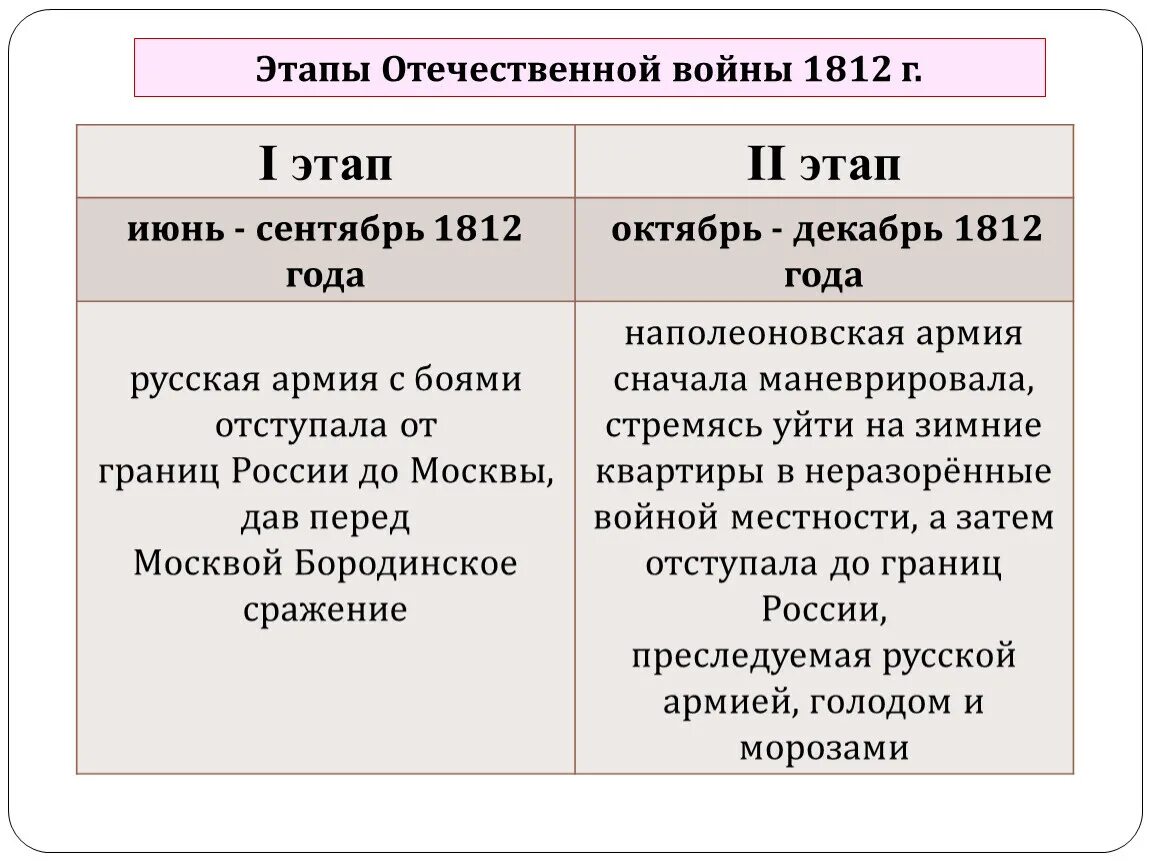 Этапы Отечественной войны 1812 г.

| I этап | II этап |
|---|---|
| июнь - сентябрь 1812 года | октябрь - декабрь 1812 года |
| русская армия с боями отступала от границ России до Москвы, дав перед Москвой Бородинское сражение | наполеоновская армия сначала маневрировала, стремясь уйти на зимние квартиры в неразорённые войной местности, а затем отступала до границ России, преследуемая русской армией, голодом и морозами |